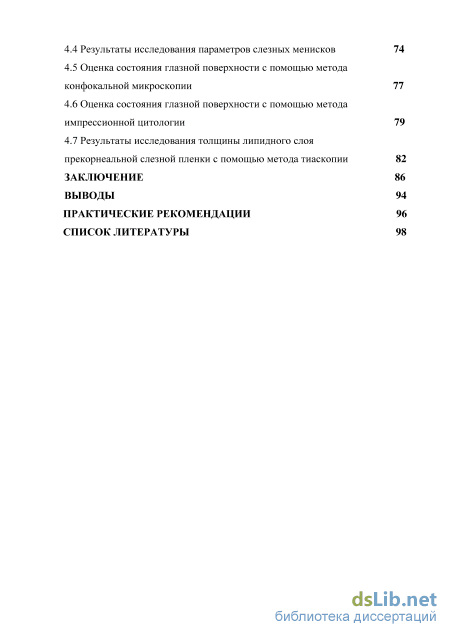 4.4 Результаты исследования параметров слезных менисков 74
4.5 Оценка состояния глазной поверхности с помощью метода конфокальной микроскопии 77
4.6 Оценка состояния глазной поверхности с помощью метода импрессионной цитологии 79
4.7 Результаты исследования толщины липидного слоя прекорнеальной слезной пленки с помощью метода тиаскопии 82
ЗАКЛЮЧЕНИЕ 86
ВЫВОДЫ 94
ПРАКТИЧЕСКИЕ РЕКОМЕНДАЦИИ 96
СПИСОК ЛИТЕРАТУРЫ 98

dsLib.net
библиотека диссертаций